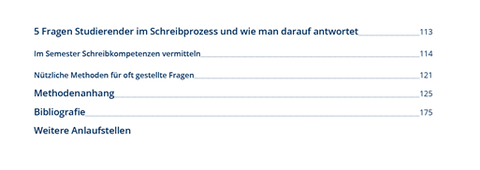 5 Fragen Studierender im Schreibprozess und wie man darauf antwortet 113

Im Semester Schreibkompetenzen vermitteln 114

Nützliche Methoden für oft gestellte Fragen 121

Methodenanhang 125

Bibliografie 175

Weitere Anlaufstellen